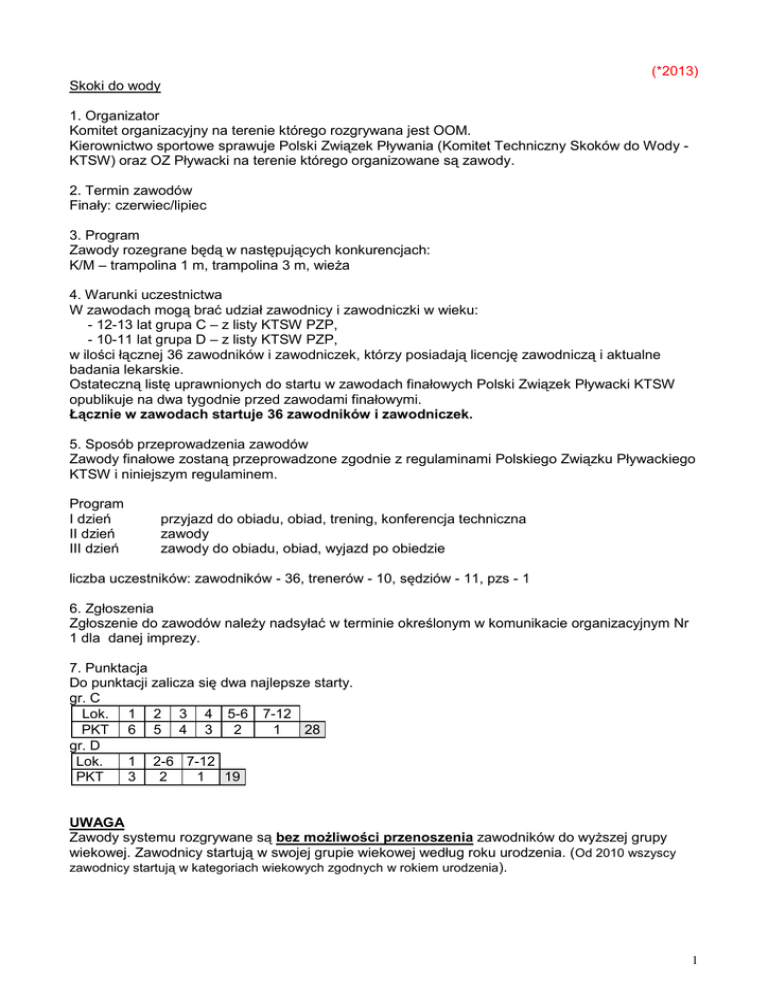 (*2013)

Skoki do wody

1. Organizator
Komitet organizacyjny na terenie którego rozgrywana jest OOM.
Kierownictwo sportowe sprawuje Polski Związek Pływania (Komitet Techniczny Skoków do Wody - KTSW) oraz OZ Pływacki na terenie którego organizowane są zawody.

2. Termin zawodów
Finały: czerwiec/lipiec

3. Program
Zawody rozegrane będą w następujących konkurencjach:
K/M – trampolina 1 m, trampolina 3 m, wieża

4. Warunki uczestnictwa
W zawodach mogą brać udział zawodnicy i zawodniczki w wieku:
- 12-13 lat grupa C – z listy KTSW PZP,
- 10-11 lat grupa D – z listy KTSW PZP,
w ilości łącznej 36 zawodników i zawodniczek, którzy posiadają licencję zawodniczą i aktualne badania lekarskie.
Ostateczną listę uprawnionych do startu w zawodach finałowych Polski Związek Pływacki KTSW opublikuje na dwa tygodnie przed zawodami finałowymi.
Łącznie w zawodach startuje 36 zawodników i zawodniczek.

5. Sposób przeprowadzenia zawodów
Zawody finałowe zostaną przeprowadzone zgodnie z regulaminami Polskiego Związku Pływackiego KTSW i niniejszym regulaminem.

Program
I dzień przyjazd do obiadu, obiad, trening, konferencja techniczna
II dzień zawody
III dzień zawody do obiadu, obiad, wyjazd po obiedzie

liczba uczestników: zawodników - 36, trenerów - 10, sędziów - 11, pzs - 1

6. Zgłoszenia
Zgłoszenie do zawodów należy nadsyłać w terminie określonym w komunikacie organizacyjnym Nr 1 dla danej imprezy.

7. Punktacja
Do punktacji zalicza się dwa najlepsze starty.
gr. C
| Lok. | 1 | 2 | 3 | 4 | 5-6 | 7-12 | |
|---|---|---|---|---|---|---|---|
| PKT | 6 | 5 | 4 | 3 | 2 | 1 | 28 |

gr. D
| Lok. | 1 | 2-6 | 7-12 | |
|---|---|---|---|---|
| PKT | 3 | 2 | 1 | 19 |

UWAGA
Zawody systemu rozgrywane są bez możliwości przenoszenia zawodników do wyższej grupy wiekowej. Zawodnicy startują w swojej grupie wiekowej według roku urodzenia. (Od 2010 wszyscy zawodnicy startują w kategoriach wiekowych zgodnych w rokiem urodzenia).

1